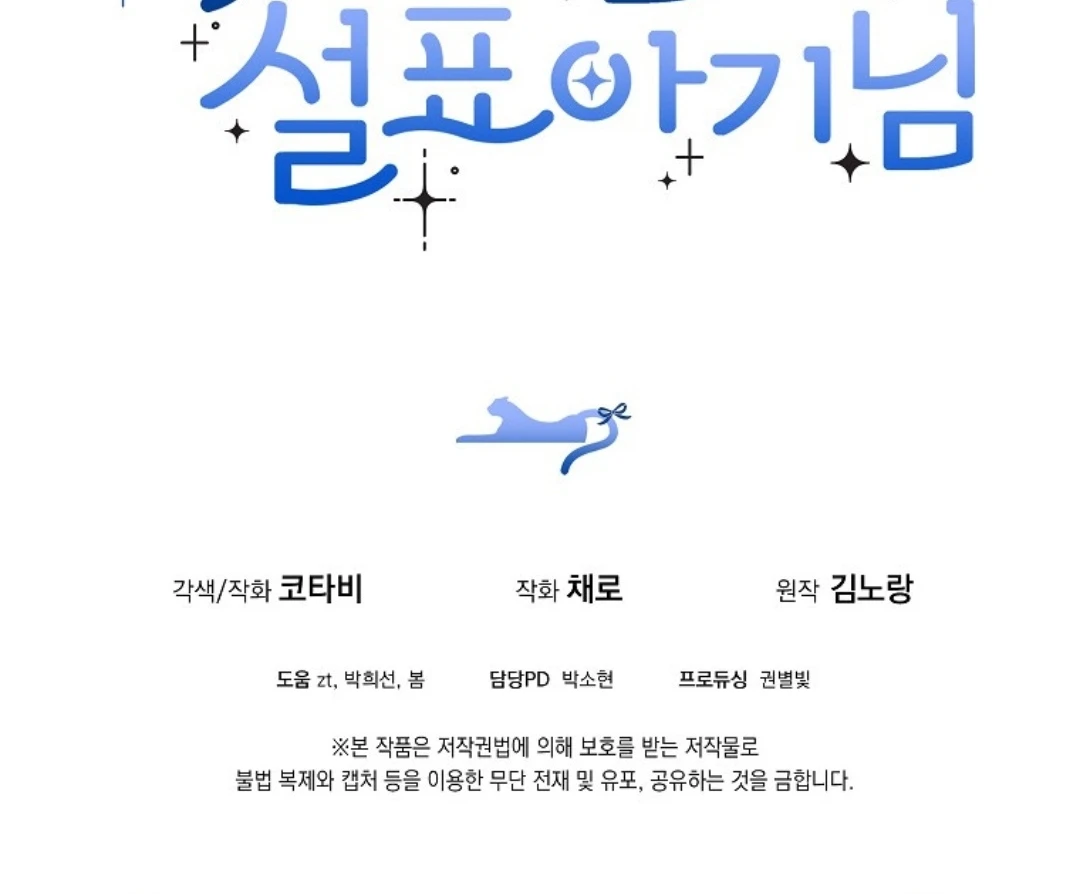 설표아기님

각색/작화 코타비 작화 채로 원작 김노랑

도움 zt, 박희선, 봄 담당PD 박소현 프로듀싱 권별빛

※본 작품은 저작권법에 의해 보호를 받는 저작물로
불법 복제와 캡처 등을 이용한 무단 전재 및 유포, 공유하는 것을 금합니다.